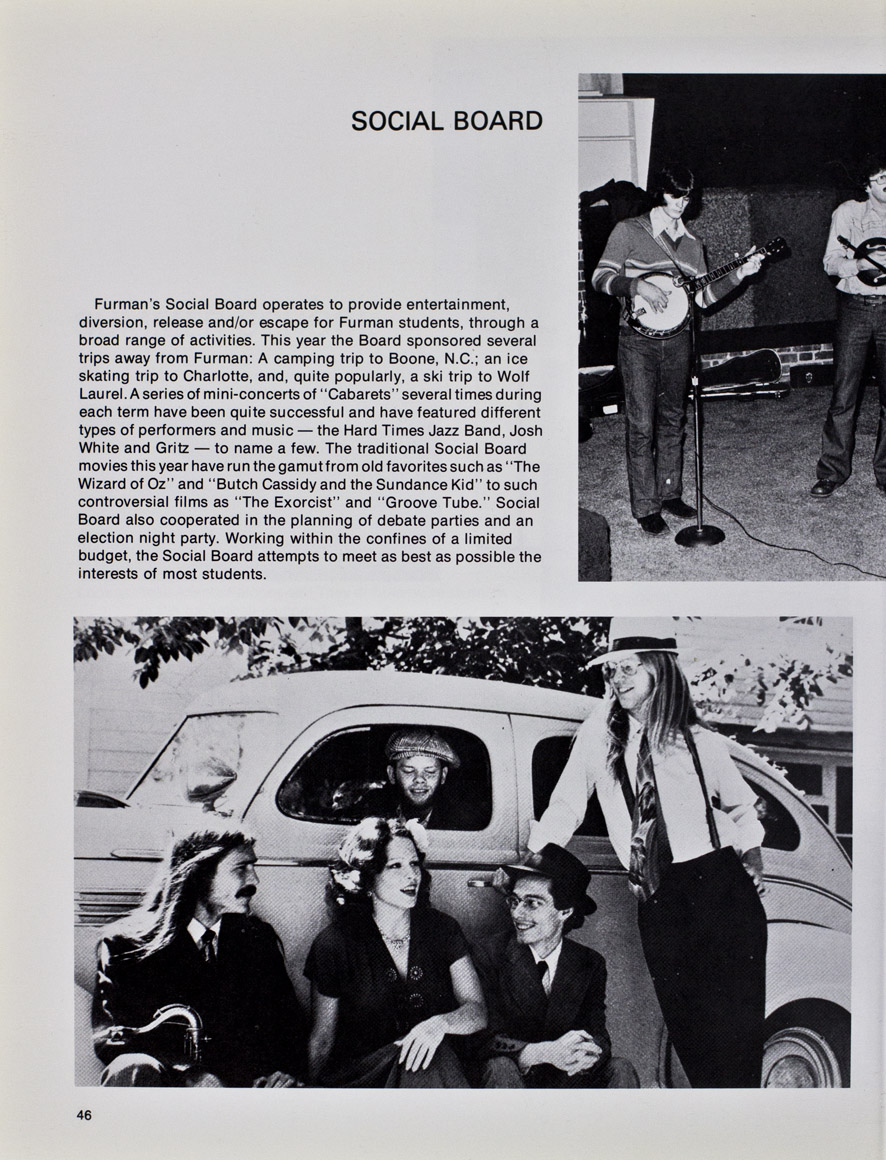 SOCIAL BOARD

Furman's Social Board operates to provide entertainment, diversion, release and/or escape for Furman students, through a broad range of activities. This year the Board sponsored several trips away from Furman: A camping trip to Boone, N.C.; an ice skating trip to Charlotte, and, quite popularly, a ski trip to Wolf Laurel. A series of mini-concerts of "Cabarets" several times during each term have been quite successful and have featured different types of performers and music — the Hard Times Jazz Band, Josh White and Gritz — to name a few. The traditional Social Board movies this year have run the gamut from old favorites such as "The Wizard of Oz" and "Butch Cassidy and the Sundance Kid" to such controversial films as "The Exorcist" and "Groove Tube." Social Board also cooperated in the planning of debate parties and an election night party. Working within the confines of a limited budget, the Social Board attempts to meet as best as possible the interests of most students.

46